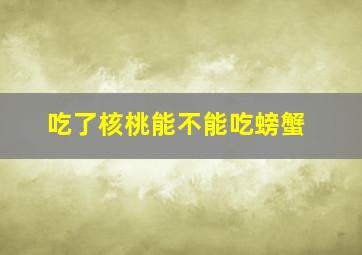 吃了核桃能不能吃螃蟹